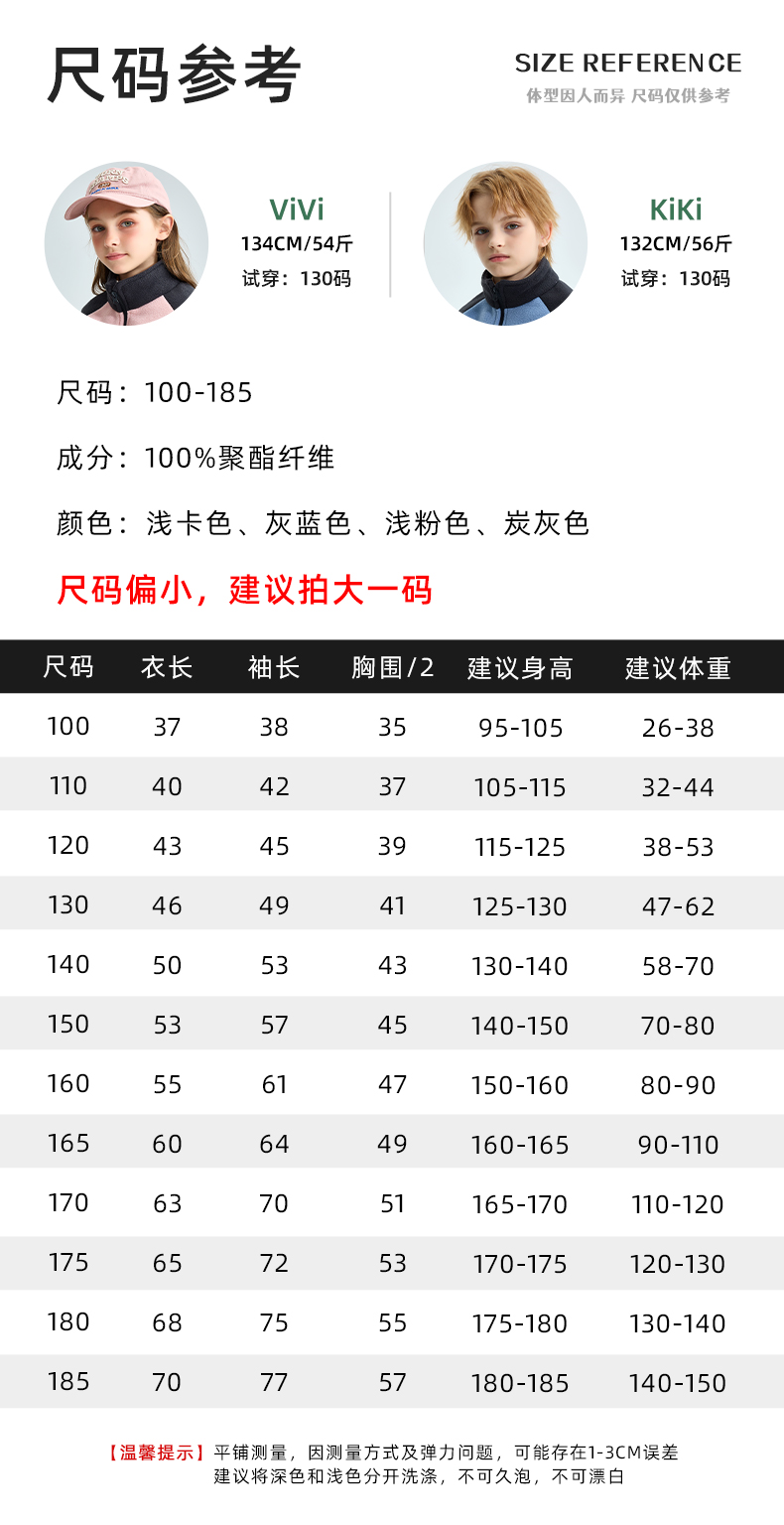 尺码参考

SIZE REFERENCE
体型因人而异 尺码仅供参考

ViVi
134CM/54斤
试穿：130码

KiKi
132CM/56斤
试穿：130码

尺码：100-185

成分：100%聚酯纤维

颜色：浅卡色、灰蓝色、浅粉色、炭灰色

尺码偏小，建议拍大一码

| 尺码 | 衣长 | 袖长 | 胸围/2 | 建议身高 | 建议体重 |
|---|---|---|---|---|---|
| 100 | 37 | 38 | 35 | 95-105 | 26-38 |
| 110 | 40 | 42 | 37 | 105-115 | 32-44 |
| 120 | 43 | 45 | 39 | 115-125 | 38-53 |
| 130 | 46 | 49 | 41 | 125-130 | 47-62 |
| 140 | 50 | 53 | 43 | 130-140 | 58-70 |
| 150 | 53 | 57 | 45 | 140-150 | 70-80 |
| 160 | 55 | 61 | 47 | 150-160 | 80-90 |
| 165 | 60 | 64 | 49 | 160-165 | 90-110 |
| 170 | 63 | 70 | 51 | 165-170 | 110-120 |
| 175 | 65 | 72 | 53 | 170-175 | 120-130 |
| 180 | 68 | 75 | 55 | 175-180 | 130-140 |
| 185 | 70 | 77 | 57 | 180-185 | 140-150 |

【温馨提示】平铺测量，因测量方式及弹力问题，可能存在1-3CM误差
建议将深色和浅色分开洗涤，不可久泡，不可漂白